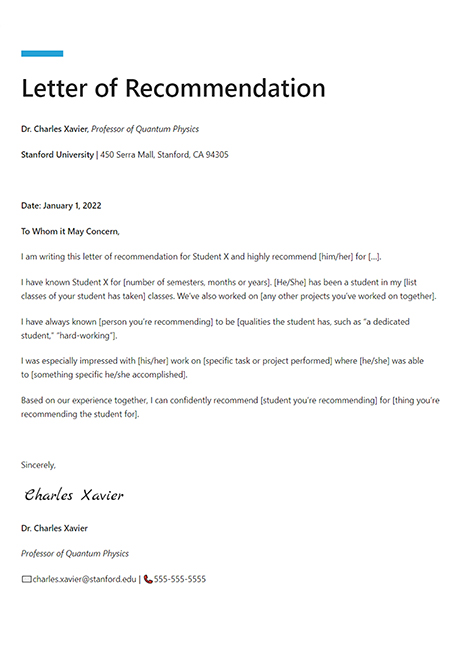 Letter of Recommendation

Dr. Charles Xavier, Professor of Quantum Physics

Stanford University | 450 Serra Mall, Stanford, CA 94305

Date: January 1, 2022

To Whom it May Concern,

I am writing this letter of recommendation for Student X and highly recommend [him/her] for [...].

I have known Student X for [number of semesters, months or years]. [He/She] has been a student in my [list classes of your student has taken] classes. We've also worked on [any other projects you've worked on together].

I have always known [person you're recommending] to be [qualities the student has, such as "a dedicated student," "hard-working"].

I was especially impressed with [his/her] work on [specific task or project performed] where [he/she] was able to [something specific he/she accomplished].

Based on our experience together, I can confidently recommend [student you're recommending] for [thing you're recommending the student for].

Sincerely,

Charles Xavier

Dr. Charles Xavier

Professor of Quantum Physics

charles.xavier@stanford.edu | 555-555-5555